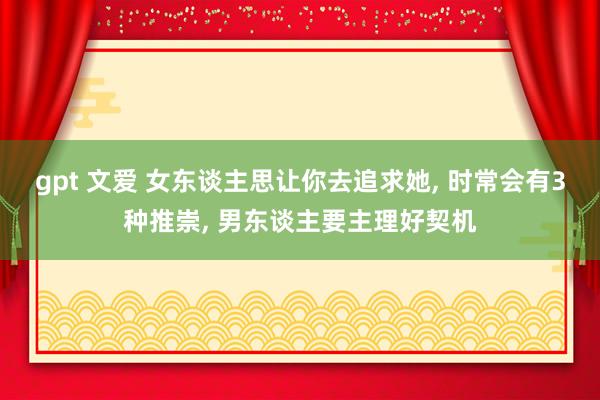 gpt 文爱 女东谈主思让你去追求她, 时常会有3种推崇, 男东谈主要主理好契机